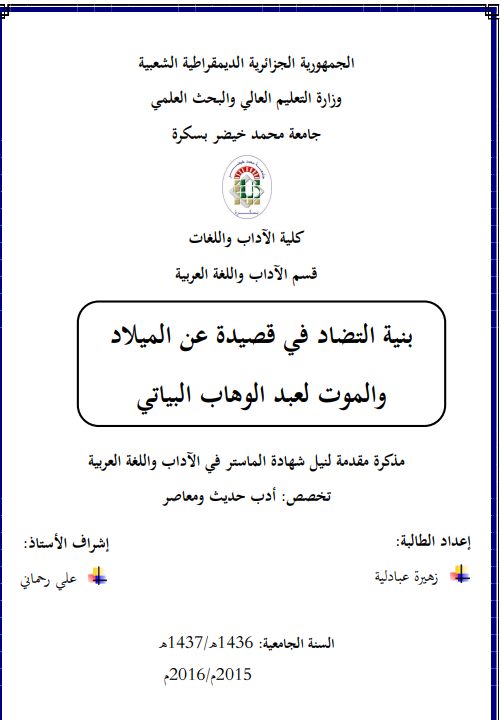 الجمهورية الجزائرية الديمقراطية الشعبية
وزارة التعليم العالي والبحث العلمي
جامعة محمد خيضر بسكرة

كلية الآداب واللغات
قسم الآداب واللغة العربية

بنية التضاد في قصيدة عن الميلاد والموت لعبد الوهاب البياتي

مذكرة مقدمة لنيل شهادة الماستر في الآداب واللغة العربية
تخصص: أدب حديث ومعاصر

إعداد الطالبة:
زهيرة عبادلية

إشراف الأستاذ:
علي رحماني

السنة الجامعية: 1436هـ/1437هـ
2015م/2016م